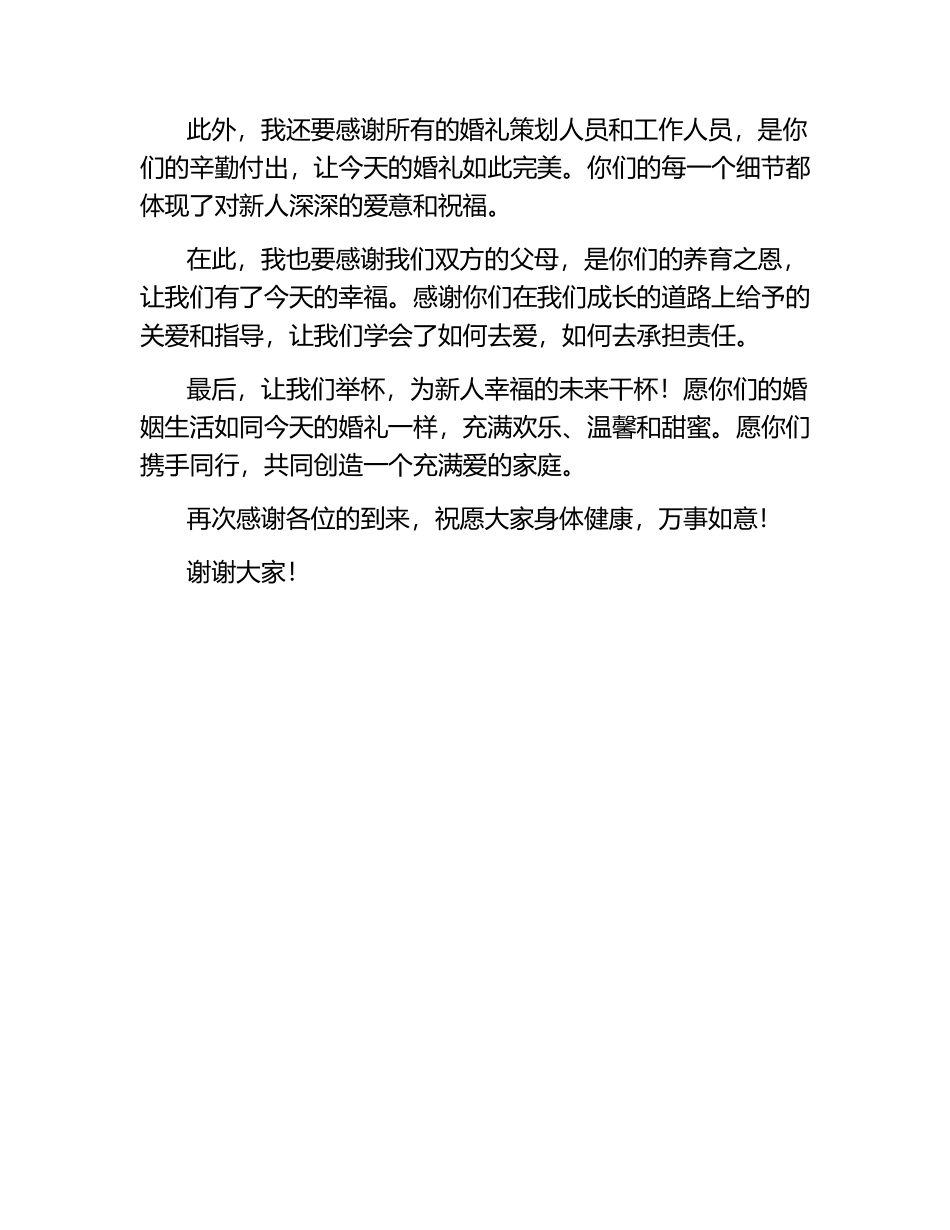 此外，我还要感谢所有的婚礼策划人员和工作人员，是你们的辛勤付出，让今天的婚礼如此完美。你们的每一个细节都体现了对新人深深的爱意和祝福。

在此，我也要感谢我们双方的父母，是你们的养育之恩，让我们有了今天的幸福。感谢你们在我们成长的道路上给予的关爱和指导，让我们学会了如何去爱，如何去承担责任。

最后，让我们举杯，为新人幸福的未来干杯！愿你们的婚姻生活如同今天的婚礼一样，充满欢乐、温馨和甜蜜。愿你们携手同行，共同创造一个充满爱的家庭。

再次感谢各位的到来，祝愿大家身体健康，万事如意！

谢谢大家！